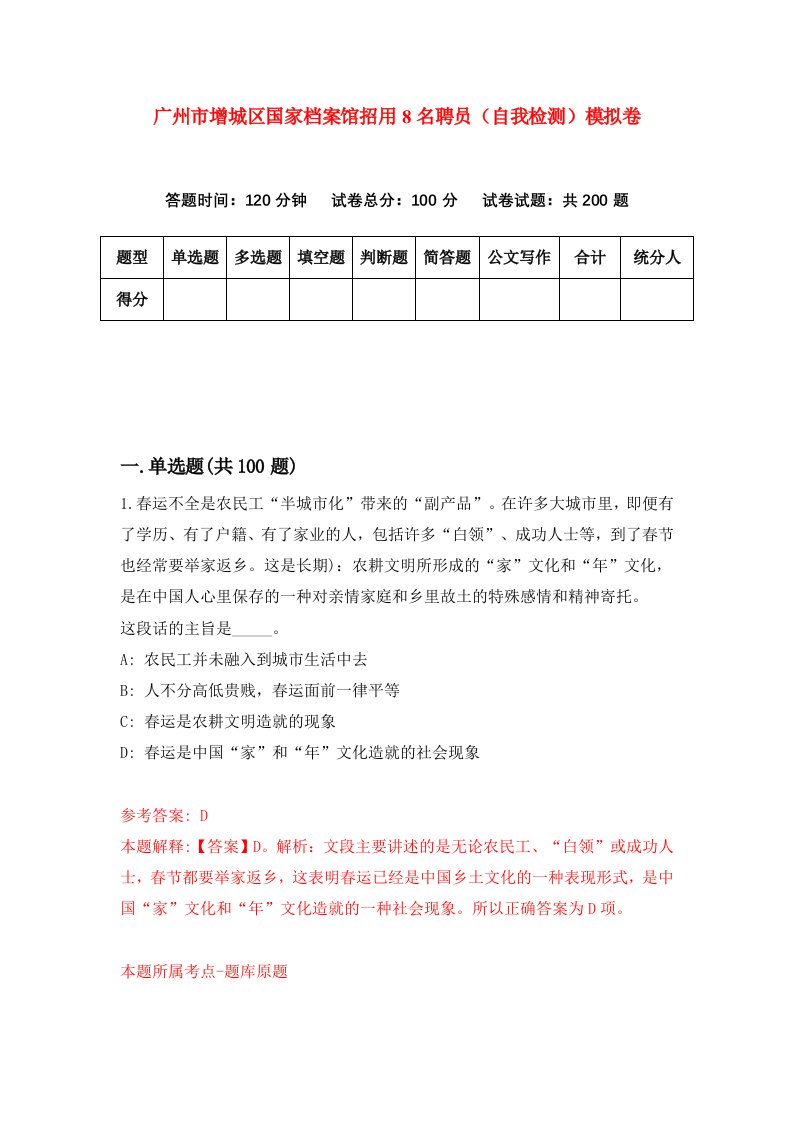 广州市增城区国家档案馆招用8名聘员（自我检测）模拟卷

答题时间：120分钟　试卷总分：100分　试卷试题：共200题

| 题型 | 单选题 | 多选题 | 填空题 | 判断题 | 简答题 | 公文写作 | 合计 | 统分人 |
|---|---|---|---|---|---|---|---|---|
| 得分 | | | | | | | | |

一.单选题(共100题)

1.春运不全是农民工“半城市化”带来的“副产品”。在许多大城市里，即便有了学历、有了户籍、有了家业的人，包括许多“白领”、成功人士等，到了春节也经常要举家返乡。这是长期)：农耕文明所形成的“家”文化和“年”文化，是在中国人心里保存的一种对亲情家庭和乡里故土的特殊感情和精神寄托。
这段话的主旨是_____。
A: 农民工并未融入到城市生活中去
B: 人不分高低贵贱，春运面前一律平等
C: 春运是农耕文明造就的现象
D: 春运是中国“家”和“年”文化造就的社会现象

参考答案: D
本题解释:【答案】D。解析：文段主要讲述的是无论农民工、“白领”或成功人士，春节都要举家返乡，这表明春运已经是中国乡土文化的一种表现形式，是中国“家”文化和“年”文化造就的一种社会现象。所以正确答案为D项。

本题所属考点-题库原题